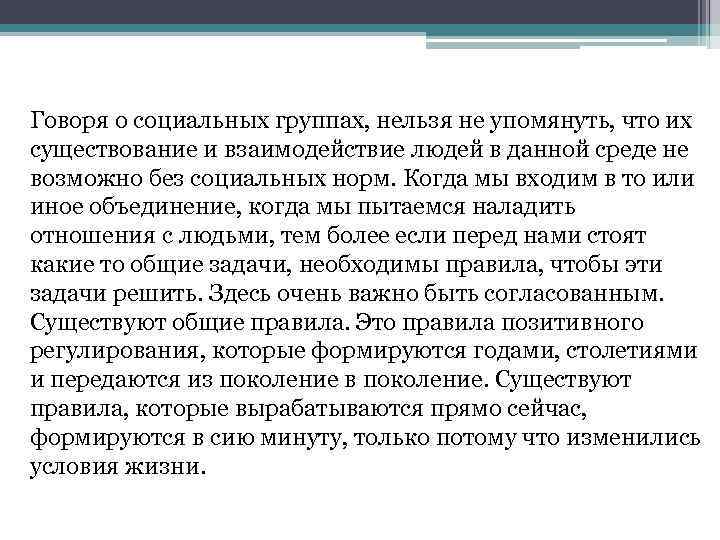 Говоря о социальных группах, нельзя не упомянуть, что их существование и взаимодействие людей в данной среде не возможно без социальных норм. Когда мы входим в то или иное объединение, когда мы пытаемся наладить отношения с людьми, тем более если перед нами стоят какие то общие задачи, необходимы правила, чтобы эти задачи решить. Здесь очень важно быть согласованным. Существуют общие правила. Это правила позитивного регулирования, которые формируются годами, столетиями и передаются из поколение в поколение. Существуют правила, которые вырабатываются прямо сейчас, формируются в сию минуту, только потому что изменились условия жизни.